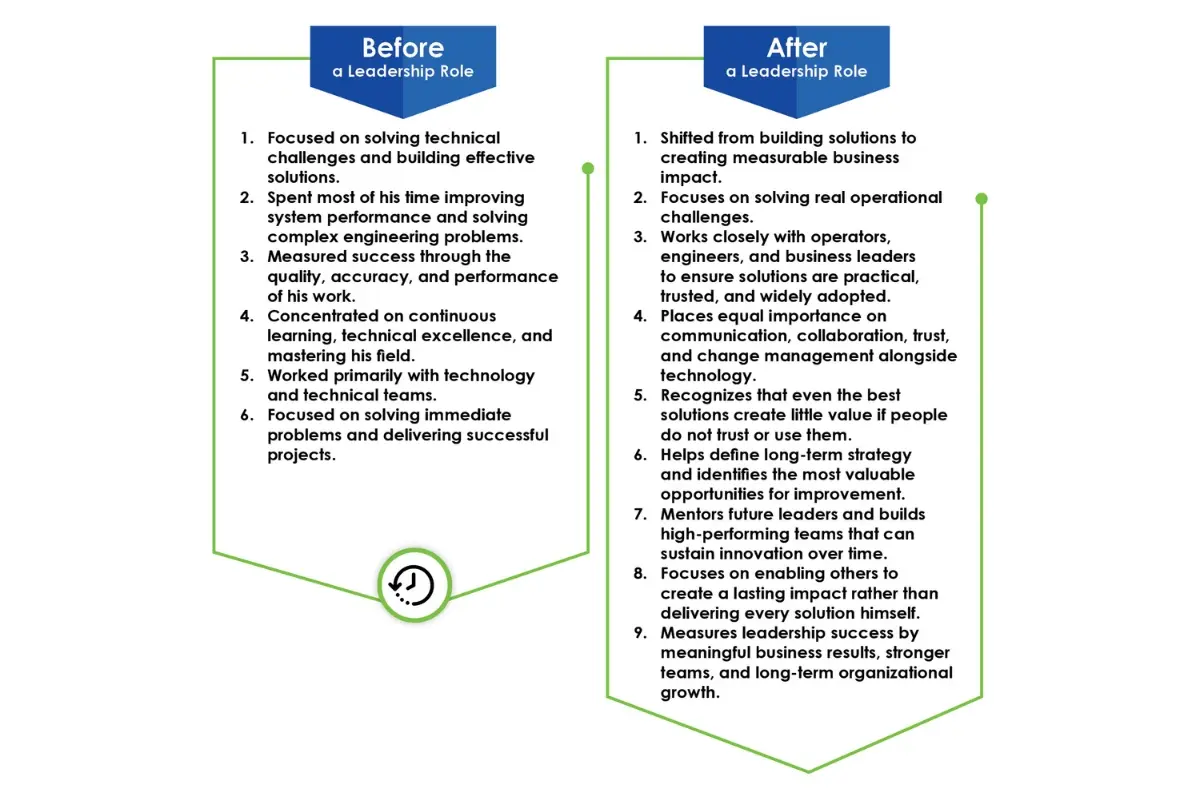 Before
a Leadership Role

1. Focused on solving technical challenges and building effective solutions.
2. Spent most of his time improving system performance and solving complex engineering problems.
3. Measured success through the quality, accuracy, and performance of his work.
4. Concentrated on continuous learning, technical excellence, and mastering his field.
5. Worked primarily with technology and technical teams.
6. Focused on solving immediate problems and delivering successful projects.

After
a Leadership Role

1. Shifted from building solutions to creating measurable business impact.
2. Focuses on solving real operational challenges.
3. Works closely with operators, engineers, and business leaders to ensure solutions are practical, trusted, and widely adopted.
4. Places equal importance on communication, collaboration, trust, and change management alongside technology.
5. Recognizes that even the best solutions create little value if people do not trust or use them.
6. Helps define long-term strategy and identifies the most valuable opportunities for improvement.
7. Mentors future leaders and builds high-performing teams that can sustain innovation over time.
8. Focuses on enabling others to create a lasting impact rather than delivering every solution himself.
9. Measures leadership success by meaningful business results, stronger teams, and long-term organizational growth.